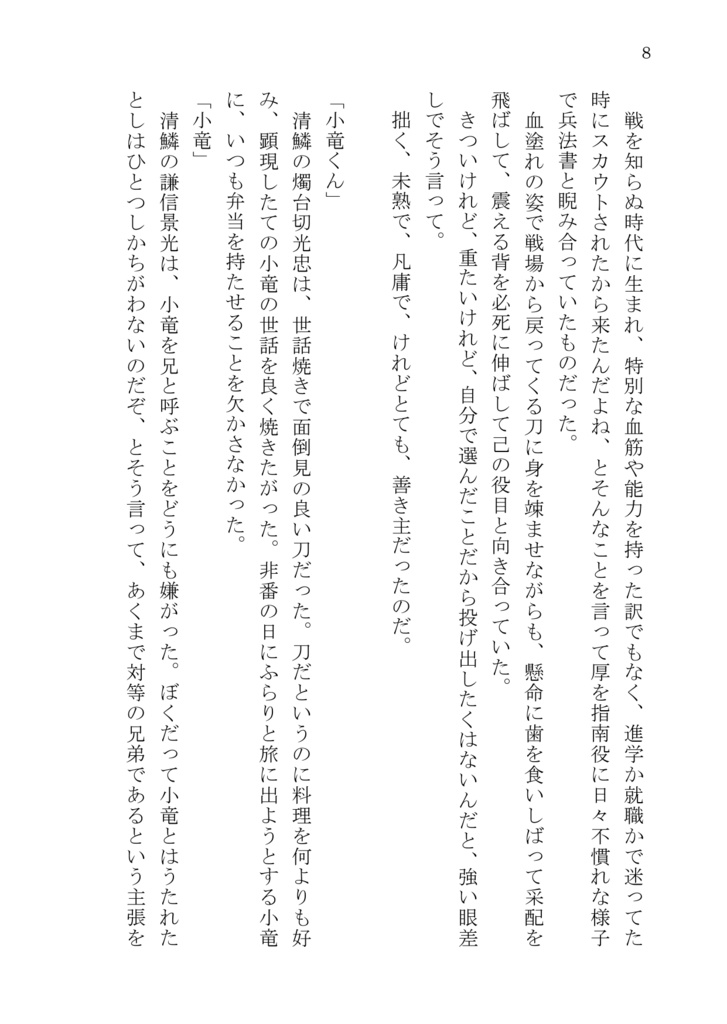 8

戦を知らぬ時代に生まれ、特別な血筋や能力を持った訳でもなく、進学か就職かで迷ってた時にスカウトされたから来たんだよね、とそんなことを言って厚を指南役に日々不慣れな様子で兵法書と睨み合っていたものだった。

血塗れの姿で戦場から戻ってくる刀に身を竦ませながらも、懸命に歯を食いしばって采配を飛ばして、震える背を必死に伸ばして己の役目と向き合っていた。

きついけれど、重たいけれど、自分で選んだことだから投げ出したくはないんだと、強い眼差しでそう言って。

拙く、未熟で、凡庸で、けれどとても、善き主だったのだ。

「小竜くん」

清鱗の燭台切光忠は、世話焼きで面倒見の良い刀だった。刀だというのに料理を何よりも好み、顕現したての小竜の世話を良く焼きたがった。非番の日にふらりと旅に出ようとする小竜に、いつも弁当を持たせることを欠かさなかった。

「小竜」

清鱗の謙信景光は、小竜を兄と呼ぶことをどうにも嫌がった。ぼくだって小竜とはうたれたとしはひとつしかちがわないのだぞ、とそう言って、あくまで対等の兄弟であるという主張を